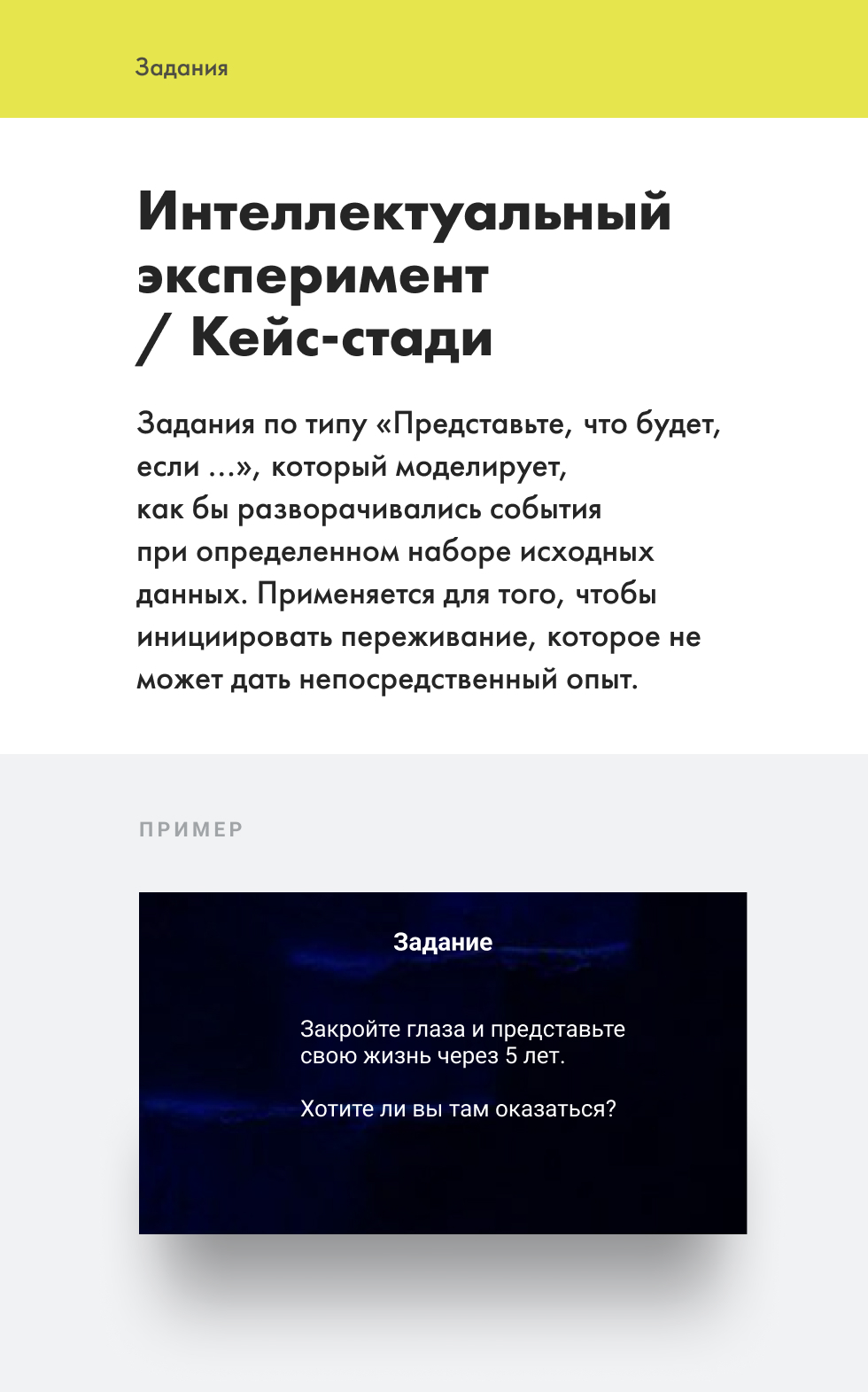 Задания

Интеллектуальный эксперимент / Кейс-стади

Задания по типу «Представьте, что будет, если ...», который моделирует, как бы разворачивались события при определенном наборе исходных данных. Применяется для того, чтобы инициировать переживание, которое не может дать непосредственный опыт.

ПРИМЕР

Задание

Закройте глаза и представьте свою жизнь через 5 лет.

Хотите ли вы там оказаться?